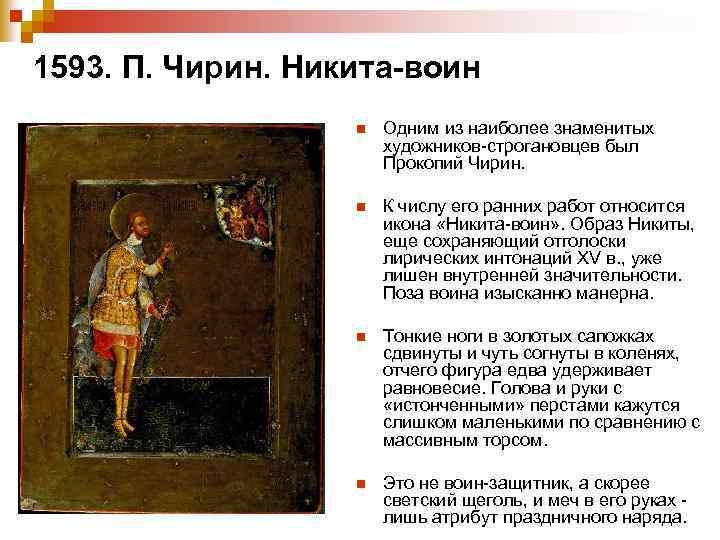 1593. П. Чирин. Никита-воин

Одним из наиболее знаменитых художников-строгановцев был Прокопий Чирин.

К числу его ранних работ относится икона «Никита-воин». Образ Никиты, еще сохраняющий отголоски лирических интонаций XV в., уже лишен внутренней значительности. Поза воина изысканно манерна.

Тонкие ноги в золотых сапожках сдвинуты и чуть согнуты в коленях, отчего фигура едва удерживает равновесие. Голова и руки с «истонченными» перстами кажутся слишком маленькими по сравнению с массивным торсом.

Это не воин-защитник, а скорее светский щеголь, и меч в его руках - лишь атрибут праздничного наряда.